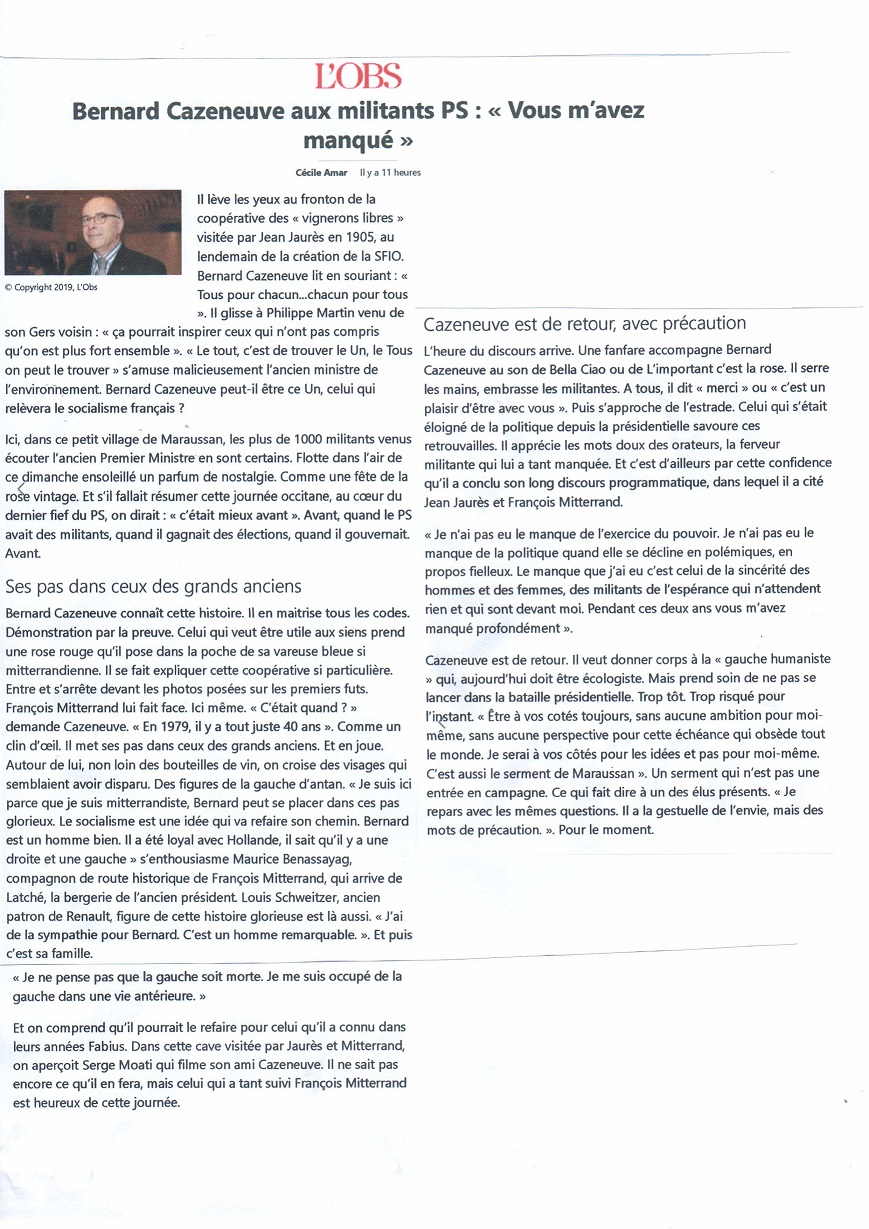 L'OBS

Bernard Cazeneuve aux militants PS : « Vous m'avez manqué »

Cécile Amar Il y a 11 heures

© Copyright 2019, L'Obs

Il lève les yeux au fronton de la coopérative des « vignerons libres » visitée par Jean Jaurès en 1905, au lendemain de la création de la SFIO. Bernard Cazeneuve lit en souriant : « Tous pour chacun...chacun pour tous ». Il glisse à Philippe Martin venu de son Gers voisin : « ça pourrait inspirer ceux qui n'ont pas compris qu'on est plus fort ensemble ». « Le tout, c'est de trouver le Un, le Tous on peut le trouver » s'amuse malicieusement l'ancien ministre de l'environnement. Bernard Cazeneuve peut-il être ce Un, celui qui relèvera le socialisme français ?

Ici, dans ce petit village de Maraussan, les plus de 1000 militants venus écouter l'ancien Premier Ministre en sont certains. Flotte dans l'air de ce dimanche ensoleillé un parfum de nostalgie. Comme une fête de la rose vintage. Et s'il fallait résumer cette journée occitane, au cœur du dernier fief du PS, on dirait : « c'était mieux avant ». Avant, quand le PS avait des militants, quand il gagnait des élections, quand il gouvernait. Avant.

Ses pas dans ceux des grands anciens

Bernard Cazeneuve connaît cette histoire. Il en maitrise tous les codes. Démonstration par la preuve. Celui qui veut être utile aux siens prend une rose rouge qu'il pose dans la poche de sa vareuse bleue si mitterrandienne. Il se fait expliquer cette coopérative si particulière. Entre et s'arrête devant les photos posées sur les premiers futs. François Mitterrand lui fait face. Ici même. « C'était quand ? » demande Cazeneuve. « En 1979, il y a tout juste 40 ans ». Comme un clin d'œil. Il met ses pas dans ceux des grands anciens. Et en joue. Autour de lui, non loin des bouteilles de vin, on croise des visages qui semblaient avoir disparu. Des figures de la gauche d'antan. « Je suis ici parce que je suis mitterrandiste, Bernard peut se placer dans ces pas glorieux. Le socialisme est une idée qui va refaire son chemin. Bernard est un homme bien. Il a été loyal avec Hollande, il sait qu'il y a une droite et une gauche » s'enthousiasme Maurice Benassayag, compagnon de route historique de François Mitterrand, qui arrive de Latché, la bergerie de l'ancien président. Louis Schweitzer, ancien patron de Renault, figure de cette histoire glorieuse est là aussi. « J'ai de la sympathie pour Bernard. C'est un homme remarquable. ». Et puis c'est sa famille.

« Je ne pense pas que la gauche soit morte. Je me suis occupé de la gauche dans une vie antérieure. »

Et on comprend qu'il pourrait le refaire pour celui qu'il a connu dans leurs années Fabius. Dans cette cave visitée par Jaurès et Mitterrand, on aperçoit Serge Moati qui filme son ami Cazeneuve. Il ne sait pas encore ce qu'il en fera, mais celui qui a tant suivi François Mitterrand est heureux de cette journée.

Cazeneuve est de retour, avec précaution

L'heure du discours arrive. Une fanfare accompagne Bernard Cazeneuve au son de Bella Ciao ou de L'important c'est la rose. Il serre les mains, embrasse les militantes. A tous, il dit « merci » ou « c'est un plaisir d'être avec vous ». Puis s'approche de l'estrade. Celui qui s'était éloigné de la politique depuis la présidentielle savoure ces retrouvailles. Il apprécie les mots doux des orateurs, la ferveur militante qui lui a tant manquée. Et c'est d'ailleurs par cette confidence qu'il a conclu son long discours programmatique, dans lequel il a cité Jean Jaurès et François Mitterrand.

« Je n'ai pas eu le manque de l'exercice du pouvoir. Je n'ai pas eu le manque de la politique quand elle se décline en polémiques, en propos fielleux. Le manque que j'ai eu c'est celui de la sincérité des hommes et des femmes, des militants de l'espérance qui n'attendent rien et qui sont devant moi. Pendant ces deux ans vous m'avez manqué profondément ».

Cazeneuve est de retour. Il veut donner corps à la « gauche humaniste » qui, aujourd'hui doit être écologiste. Mais prend soin de ne pas se lancer dans la bataille présidentielle. Trop tôt. Trop risqué pour l'instant. « Être à vos cotés toujours, sans aucune ambition pour moi-même, sans aucune perspective pour cette échéance qui obsède tout le monde. Je serai à vos côtés pour les idées et pas pour moi-même. C'est aussi le serment de Maraussan ». Un serment qui n'est pas une entrée en campagne. Ce qui fait dire à un des élus présents. « Je repars avec les mêmes questions. Il a la gestuelle de l'envie, mais des mots de précaution. ». Pour le moment.